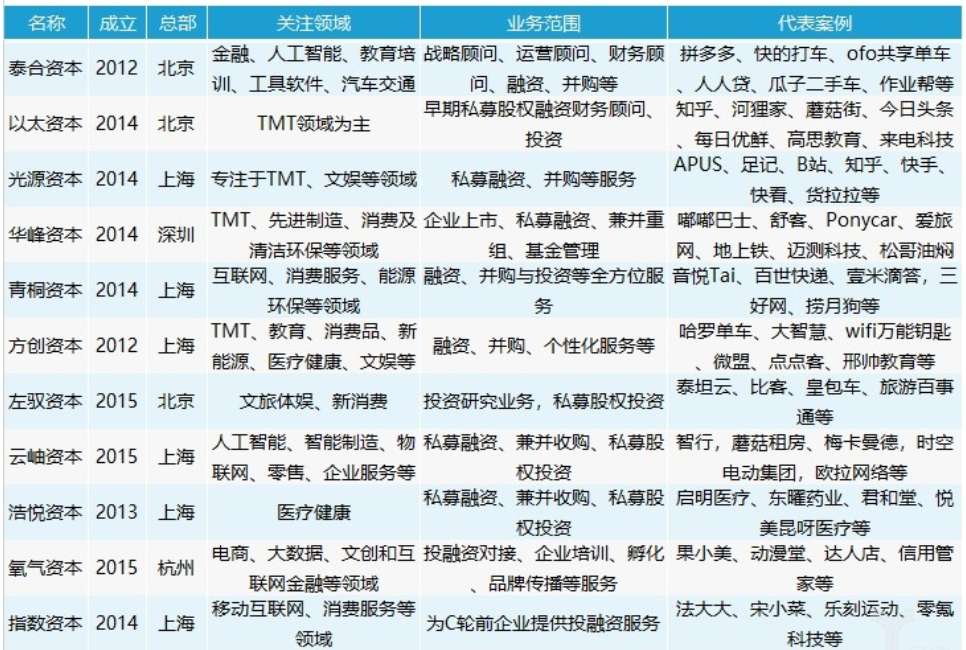 | 名称 | 成立 | 总部 | 关注领域 | 业务范围 | 代表案例 |
|---|---|---|---|---|---|
| 泰合资本 | 2012 | 北京 | 金融、人工智能、教育培训、工具软件、汽车交通 | 战略顾问、运营顾问、财务顾问、融资、并购等 | 拼多多、快的打车、ofo共享单车、人人贷、瓜子二手车、作业帮等 |
| 以太资本 | 2014 | 北京 | TMT领域为主 | 早期私募股权融资财务顾问、投资 | 知乎、河狸家、蘑菇街、今日头条、每日优鲜、高思教育、来电科技 |
| 光源资本 | 2014 | 上海 | 专注于TMT、文娱等领域 | 私募融资、并购等服务 | APUS、足记、B站、知乎、快手、快看、货拉拉等 |
| 华峰资本 | 2014 | 深圳 | TMT、先进制造、消费及清洁环保等领域 | 企业上市、私募融资、兼并重组、基金管理 | 嘟嘟巴士、舒客、Ponycar、爱旅网、地上铁、迈测科技、松哥油焖 |
| 青桐资本 | 2014 | 上海 | 互联网、消费服务、能源环保等领域 | 融资、并购与投资等全方位服务 | 音悦Tai、百世快递、壹米滴答，三好网、捞月狗等 |
| 方创资本 | 2012 | 上海 | TMT、教育、消费品、新能源、医疗健康、文娱等 | 融资、并购、个性化服务等 | 哈罗单车、大智慧、wifi万能钥匙、微盟、点点客、邢帅教育等 |
| 左驭资本 | 2015 | 北京 | 文旅体娱、新消费 | 投资研究业务，私募股权投资 | 泰坦云、比客、皇包车、旅游百事通等 |
| 云岫资本 | 2015 | 上海 | 人工智能、智能制造、物联网、零售、企业服务等 | 私募融资、兼并收购、私募股权投资 | 智行，蘑菇租房、梅卡曼德，时空电动集团，欧拉网络等 |
| 浩悦资本 | 2013 | 上海 | 医疗健康 | 私募融资、兼并收购、私募股权投资 | 启明医疗、东曜药业、君和堂、悦美昆呀医疗等 |
| 氧气资本 | 2015 | 杭州 | 电商、大数据、文创和互联网金融等领域 | 投融资对接、企业培训、孵化、品牌传播等服务 | 果小美、动漫堂、达人店、信用管家等 |
| 指数资本 | 2014 | 上海 | 移动互联网、消费服务等领域 | 为C轮前企业提供投融资服务 | 法大大、宋小菜、乐刻运动、零氪科技等 |